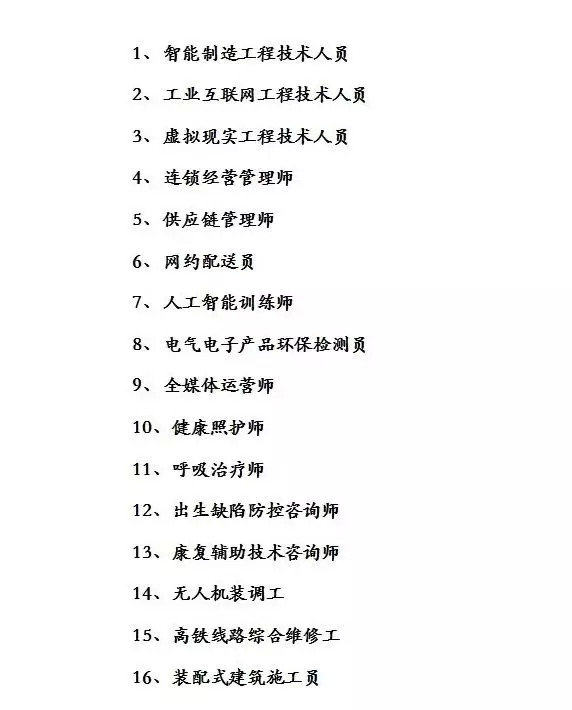 1、智能制造工程技术人员

2、工业互联网工程技术人员

3、虚拟现实工程技术人员

4、连锁经营管理师

5、供应链管理师

6、网约配送员

7、人工智能训练师

8、电气电子产品环保检测员

9、全媒体运营师

10、健康照护师

11、呼吸治疗师

12、出生缺陷防控咨询师

13、康复辅助技术咨询师

14、无人机装调工

15、高铁线路综合维修工

16、装配式建筑施工员